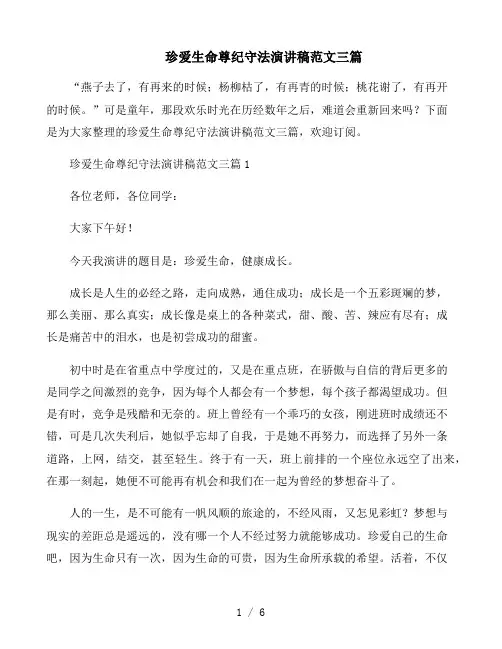 珍爱生命尊纪守法演讲稿范文三篇

“燕子去了，有再来的时候；杨柳枯了，有再青的时候；桃花谢了，有再开的时候。”可是童年，那段欢乐时光在历经数年之后，难道会重新回来吗？下面是为大家整理的珍爱生命尊纪守法演讲稿范文三篇，欢迎订阅。

珍爱生命尊纪守法演讲稿范文三篇 1

各位老师，各位同学：

大家下午好！

今天我演讲的题目是：珍爱生命，健康成长。

成长是人生的必经之路，走向成熟，通往成功；成长是一个五彩斑斓的梦，那么美丽、那么真实；成长像是桌上的各种菜式，甜、酸、苦、辣应有尽有；成长是痛苦中的泪水，也是初尝成功的甜蜜。

初中时是在省重点中学度过的，又是在重点班，在骄傲与自信的背后更多的是同学之间激烈的竞争，因为每个人都会有一个梦想，每个孩子都渴望成功。但是有时，竞争是残酷和无奈的。班上曾经有一个乖巧的女孩，刚进班时成绩还不错，可是几次失利后，她似乎忘却了自我，于是她不再努力，而选择了另外一条道路，上网，结交，甚至轻生。终于有一天，班上前排的一个座位永远空了出来，在那一刻起，她便不可能再有机会和我们在一起为曾经的梦想奋斗了。

人的一生，是不可能有一帆风顺的旅途的，不经风雨，又怎见彩虹？梦想与现实的差距总是遥远的，没有哪一个人不经过努力就能够成功。珍爱自己的生命吧，因为生命只有一次，因为生命的可贵，因为生命所承载的希望。活着，不仅

1 / 6